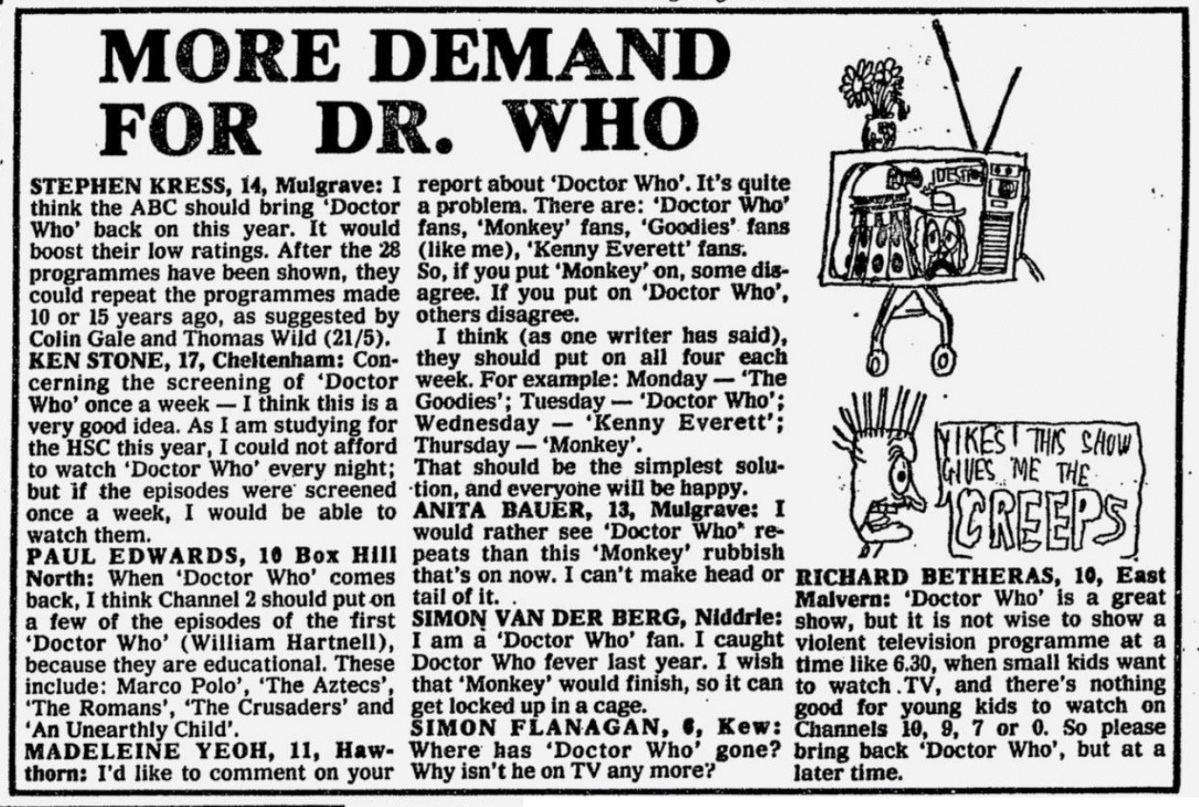 MORE DEMAND FOR DR. WHO

STEPHEN KRESS, 14, Mulgrave: I think the ABC should bring 'Doctor Who' back on this year. It would boost their low ratings. After the 28 programmes have been shown, they could repeat the programmes made 10 or 15 years ago, as suggested by Colin Gale and Thomas Wild (21/5).

KEN STONE, 17, Cheltenham: Concerning the screening of 'Doctor Who' once a week — I think this is a very good idea. As I am studying for the HSC this year, I could not afford to watch 'Doctor Who' every night; but if the episodes were screened once a week, I would be able to watch them.

PAUL EDWARDS, 10 Box Hill North: When 'Doctor Who' comes back, I think Channel 2 should put on a few of the episodes of the first 'Doctor Who' (William Hartnell), because they are educational. These include: Marco Polo', 'The Aztecs', 'The Romans', 'The Crusaders' and 'An Unearthly Child'.

MADELEINE YEOH, 11, Hawthorn: I'd like to comment on your report about 'Doctor Who'. It's quite a problem. There are: 'Doctor Who' fans, 'Monkey' fans, 'Goodies' fans (like me), 'Kenny Everett' fans. So, if you put 'Monkey' on, some disagree. If you put on 'Doctor Who', others disagree.

I think (as one writer has said), they should put on all four each week. For example: Monday — 'The Goodies'; Tuesday — 'Doctor Who'; Wednesday — 'Kenny Everett'; Thursday — 'Monkey'.

That should be the simplest solution, and everyone will be happy.

ANITA BAUER, 13, Mulgrave: I would rather see 'Doctor Who' repeats than this 'Monkey' rubbish that's on now. I can't make head or tail of it.

SIMON VAN DER BERG, Niddrie: I am a 'Doctor Who' fan. I caught Doctor Who fever last year. I wish that 'Monkey' would finish, so it can get locked up in a cage.

SIMON FLANAGAN, 6, Kew: Where has 'Doctor Who' gone? Why isn't he on TV any more?

YIKES! THIS SHOW GIVES ME THE CREEPS

RICHARD BETHERAS, 10, East Malvern: 'Doctor Who' is a great show, but it is not wise to show a violent television programme at a time like 6.30, when small kids want to watch TV, and there's nothing good for young kids to watch on Channels 10, 9, 7 or 0. So please bring back 'Doctor Who', but at a later time.